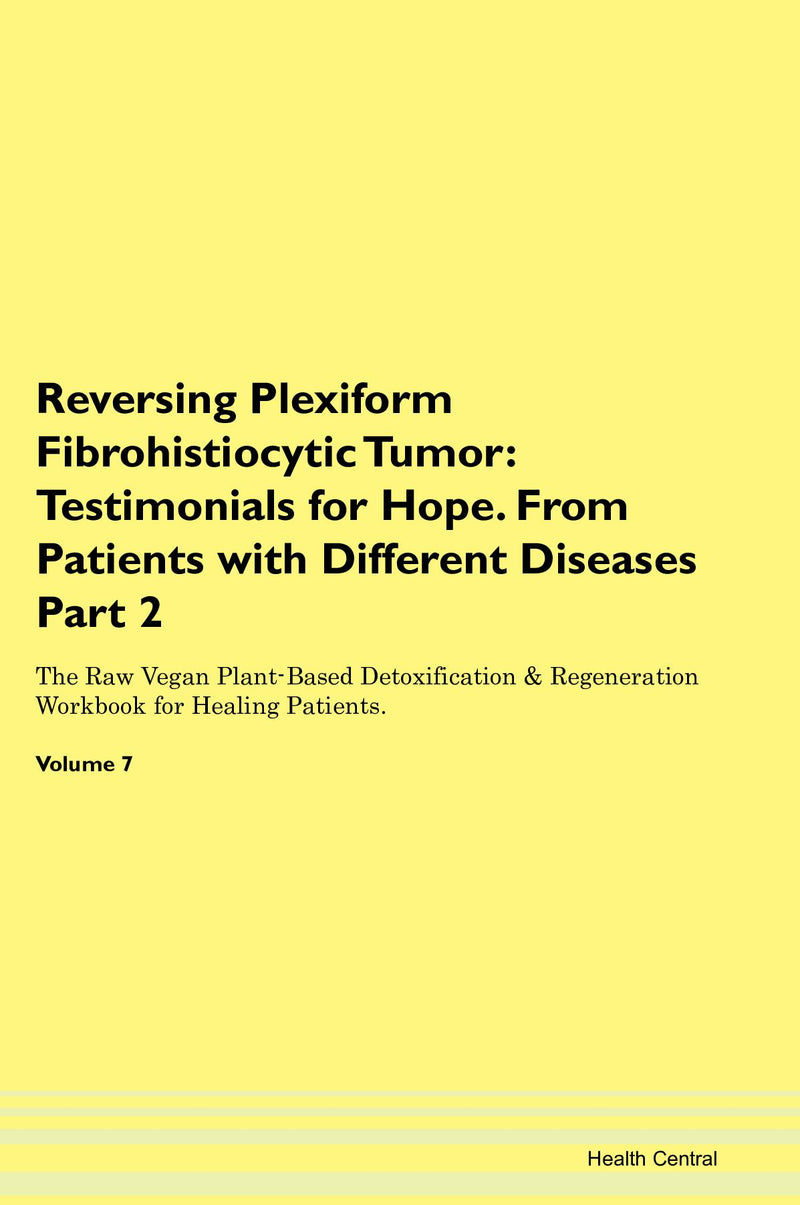 Reversing Plexiform Fibrohistiocytic Tumor: Testimonials for Hope. From Patients with Different Diseases Part 2

The Raw Vegan Plant-Based Detoxification & Regeneration Workbook for Healing Patients.

Volume 7

Health Central